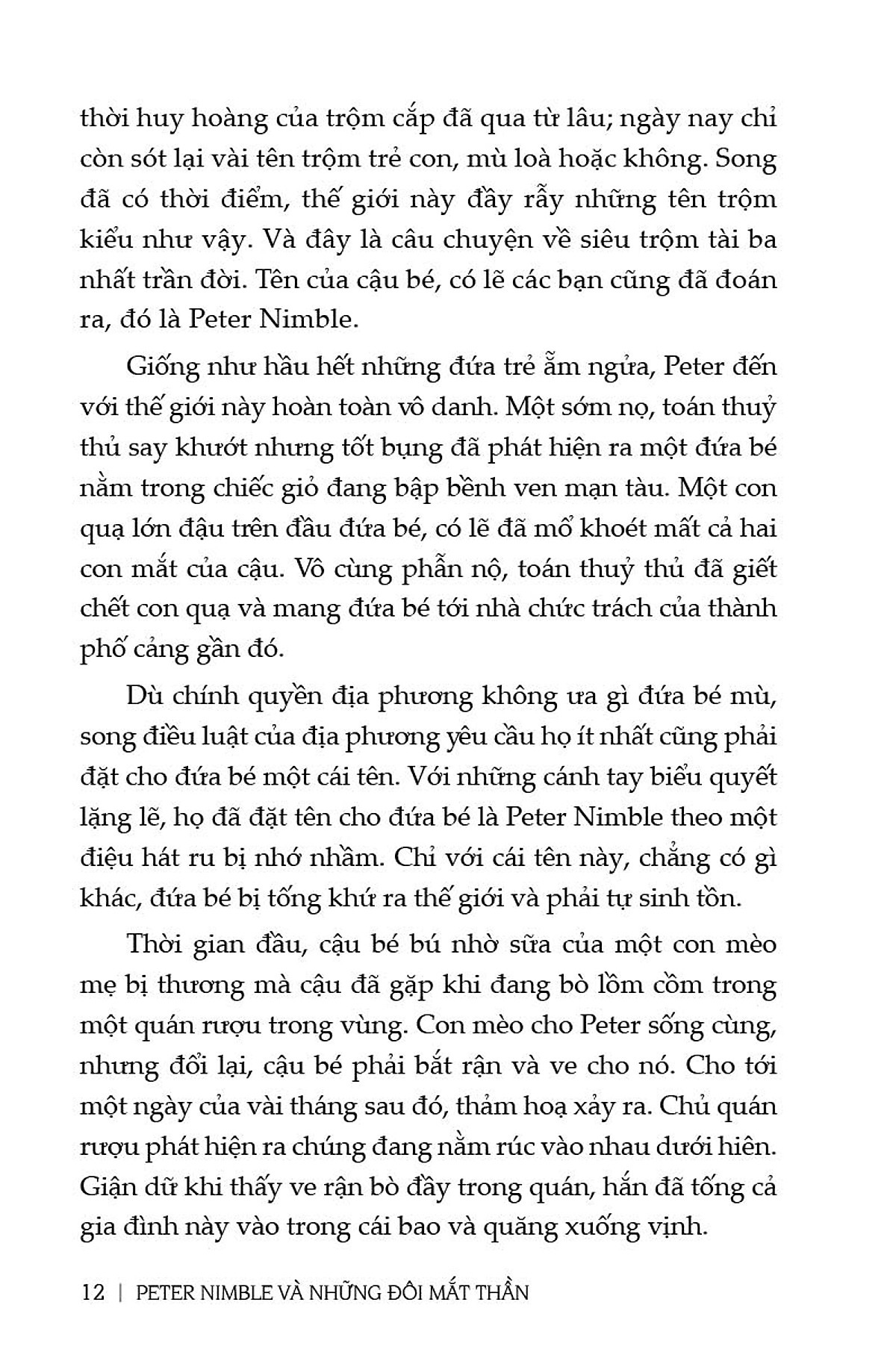 thời huy hoàng của trộm cắp đã qua từ lâu; ngày nay chỉ còn sót lại vài tên trộm trẻ con, mù loà hoặc không. Song đã có thời điểm, thế giới này đầy rẫy những tên trộm kiểu như vậy. Và đây là câu chuyện về siêu trộm tài ba nhất trần đời. Tên của cậu bé, có lẽ các bạn cũng đã đoán ra, đó là Peter Nimble.

Giống như hầu hết những đứa trẻ ẵm ngửa, Peter đến với thế giới này hoàn toàn vô danh. Một sớm nọ, toán thuỷ thủ say khướt nhưng tốt bụng đã phát hiện ra một đứa bé nằm trong chiếc giỏ đang bập bềnh ven mạn tàu. Một con quạ lớn đậu trên đầu đứa bé, có lẽ đã mổ khoét mất cả hai con mắt của cậu. Vô cùng phẫn nộ, toán thuỷ thủ đã giết chết con quạ và mang đứa bé tới nhà chức trách của thành phố cảng gần đó.

Dù chính quyền địa phương không ưa gì đứa bé mù, song điều luật của địa phương yêu cầu họ ít nhất cũng phải đặt cho đứa bé một cái tên. Với những cánh tay biểu quyết lặng lẽ, họ đã đặt tên cho đứa bé là Peter Nimble theo một điệu hát ru bị nhớ nhầm. Chỉ với cái tên này, chẳng có gì khác, đứa bé bị tống khứ ra thế giới và phải tự sinh tồn.

Thời gian đầu, cậu bé bú nhờ sữa của một con mèo mẹ bị thương mà cậu đã gặp khi đang bò lồm cồm trong một quán rượu trong vùng. Con mèo cho Peter sống cùng, nhưng đổi lại, cậu bé phải bắt rận và ve cho nó. Cho tới một ngày của vài tháng sau đó, thảm hoạ xảy ra. Chủ quán rượu phát hiện ra chúng đang nằm rúc vào nhau dưới hiên. Giận dữ khi thấy ve rận bò đầy trong quán, hắn đã tống cả gia đình này vào trong cái bao và quăng xuống vịnh.

12 | PETER NIMBLE VÀ NHỮNG ĐÔI MẮT THẦN